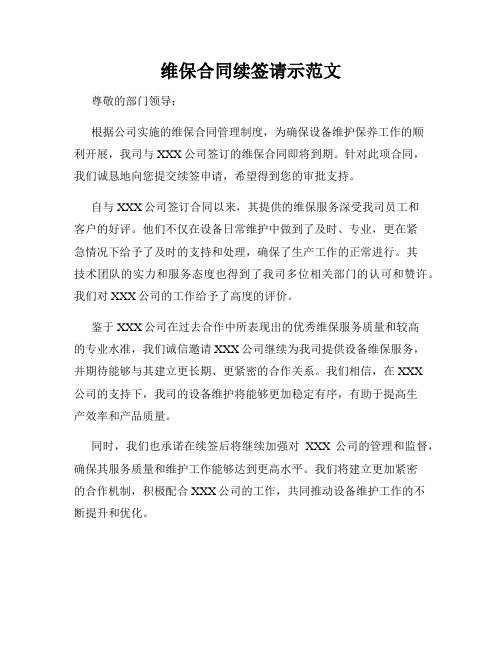 维保合同续签请示范文

尊敬的部门领导：

根据公司实施的维保合同管理制度，为确保设备维护保养工作的顺利开展，我司与 XXX 公司签订的维保合同即将到期。针对此项合同，我们诚恳地向您提交续签申请，希望得到您的审批支持。

自与 XXX 公司签订合同以来，其提供的维保服务深受我司员工和客户的好评。他们不仅在设备日常维护中做到了及时、专业，更在紧急情况下给予了及时的支持和处理，确保了生产工作的正常进行。其技术团队的实力和服务态度也得到了我司多位相关部门的认可和赞许。我们对 XXX 公司的工作给予了高度的评价。

鉴于 XXX 公司在过去合作中所表现出的优秀维保服务质量和较高的专业水准，我们诚信邀请 XXX 公司继续为我司提供设备维保服务，并期待能够与其建立更长期、更紧密的合作关系。我们相信，在 XXX 公司的支持下，我司的设备维护将能够更加稳定有序，有助于提高生产效率和产品质量。

同时，我们也承诺在续签后将继续加强对 XXX 公司的管理和监督，确保其服务质量和维护工作能够达到更高水平。我们将建立更加紧密的合作机制，积极配合 XXX 公司的工作，共同推动设备维护工作的不断提升和优化。